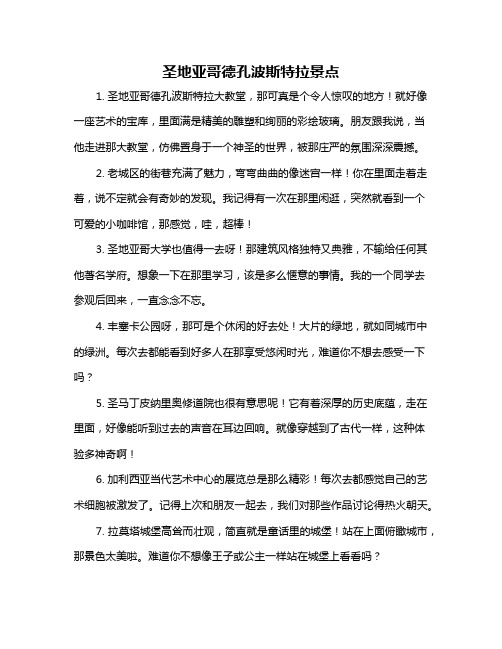 圣地亚哥德孔波斯特拉景点

1. 圣地亚哥德孔波斯特拉大教堂，那可真是个令人惊叹的地方！就好像一座艺术的宝库，里面满是精美的雕塑和绚丽的彩绘玻璃。朋友跟我说，当他走进那大教堂，仿佛置身于一个神圣的世界，被那庄严的氛围深深震撼。

2. 老城区的街巷充满了魅力，弯弯曲曲的像迷宫一样！你在里面走着走着，说不定就会有奇妙的发现。我记得有一次在那里闲逛，突然就看到一个可爱的小咖啡馆，那感觉，哇，超棒！

3. 圣地亚哥大学也值得一去呀！那建筑风格独特又典雅，不输给任何其他著名学府。想象一下在那里学习，该是多么惬意的事情。我的一个同学去参观后回来，一直念念不忘。

4. 丰塞卡公园呀，那可是个休闲的好去处！大片的绿地，就如同城市中的绿洲。每次去都能看到好多人在那享受悠闲时光，难道你不想去感受一下吗？

5. 圣马丁皮纳里奥修道院也很有意思呢！它有着深厚的历史底蕴，走在里面，好像能听到过去的声音在耳边回响。就像穿越到了古代一样，这种体验多神奇啊！

6. 加利西亚当代艺术中心的展览总是那么精彩！每次去都感觉自己的艺术细胞被激发了。记得上次和朋友一起去，我们对那些作品讨论得热火朝天。

7. 拉莫塔城堡高耸而壮观，简直就是童话里的城堡！站在上面俯瞰城市，那景色太美啦。难道你不想像王子或公主一样站在城堡上看看吗？